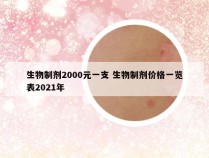 生物制剂2000元一支 生物制剂价格一览表2021年